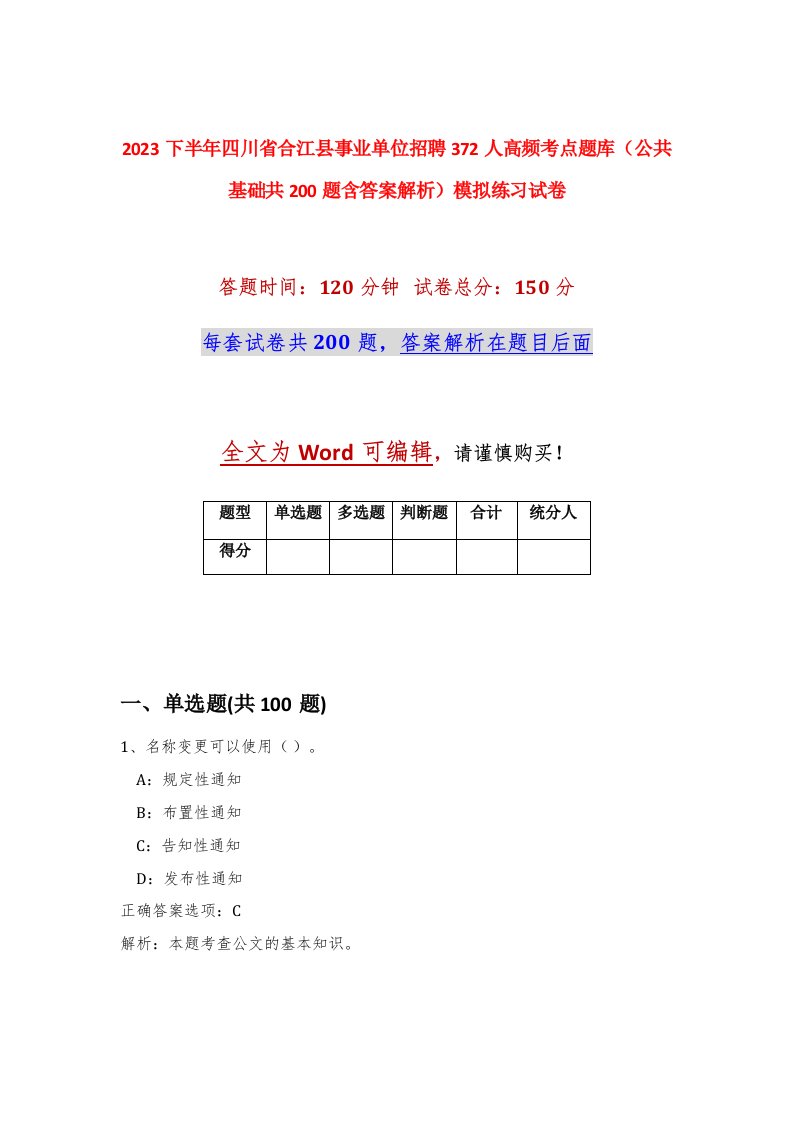 2023 下半年四川省合江县事业单位招聘 372 人高频考点题库（公共基础共 200 题含答案解析）模拟练习试卷

答题时间：120 分钟　试卷总分：150 分

每套试卷共 200 题，答案解析在题目后面

全文为 Word 可编辑，请谨慎购买！

| 题型 | 单选题 | 多选题 | 判断题 | 合计 | 统分人 |
|---|---|---|---|---|---|
| 得分 | | | | | |

一、单选题(共 100 题)

1、名称变更可以使用（ ）。

A：规定性通知

B：布置性通知

C：告知性通知

D：发布性通知

正确答案选项：C

解析：本题考查公文的基本知识。